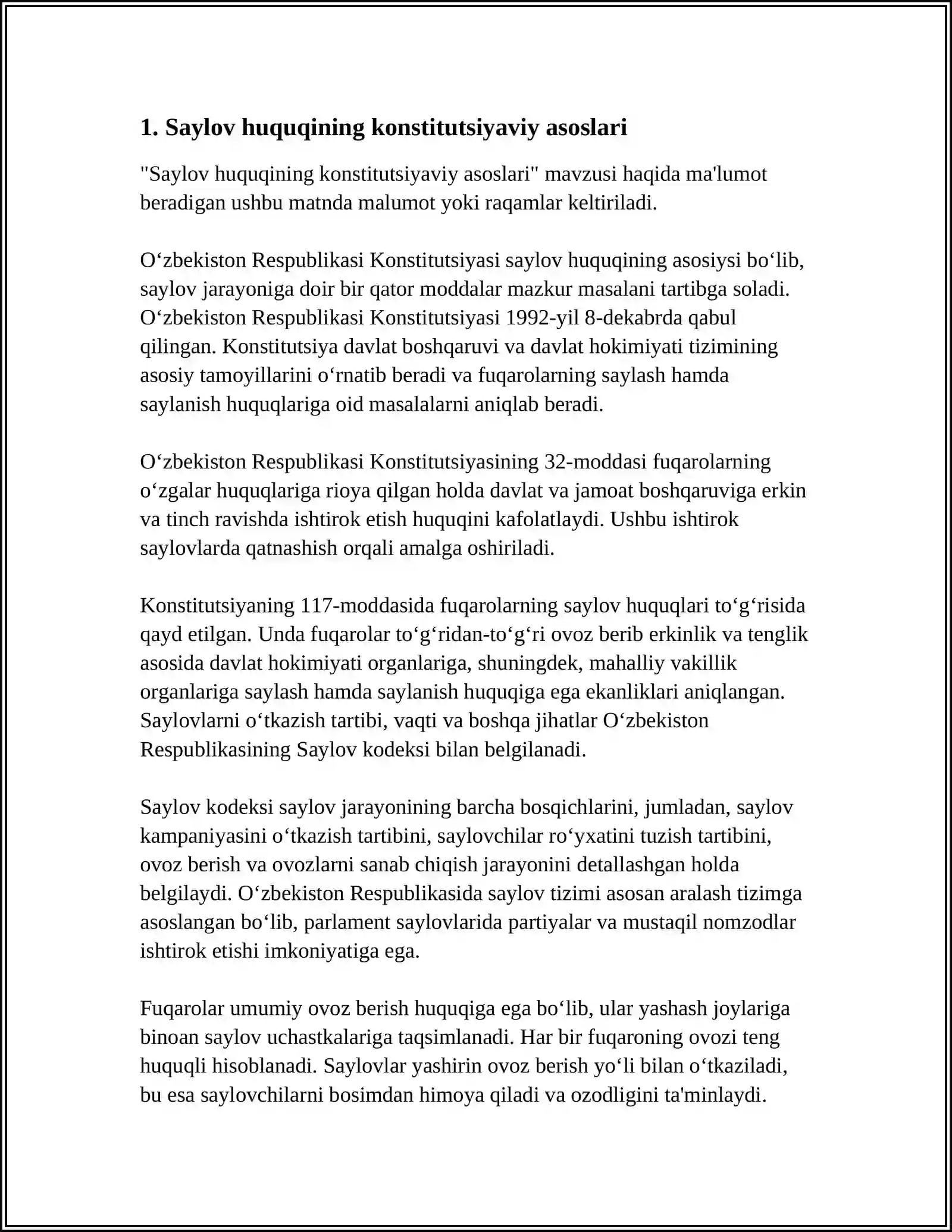 1. Saylov huquqining konstitutsiyaviy asoslari

"Saylov huquqining konstitutsiyaviy asoslari" mavzusi haqida ma'lumot beradigan ushbu matnda malumot yoki raqamlar keltiriladi.

O'zbekiston Respublikasi Konstitutsiyasi saylov huquqining asosiysi bo'lib, saylov jarayoniga doir bir qator moddalar mazkur masalani tartibga soladi. O'zbekiston Respublikasi Konstitutsiyasi 1992-yil 8-dekabrda qabul qilingan. Konstitutsiya davlat boshqaruvi va davlat hokimiyati tizimining asosiy tamoyillarini o'rnatib beradi va fuqarolarning saylash hamda saylanish huquqlariga oid masalalarni aniqlab beradi.

O'zbekiston Respublikasi Konstitutsiyasining 32-moddasi fuqarolarning o'zgalar huquqlariga rioya qilgan holda davlat va jamoat boshqaruviga erkin va tinch ravishda ishtirok etish huquqini kafolatlaydi. Ushbu ishtirok saylovlarda qatnashish orqali amalga oshiriladi.

Konstitutsiyaning 117-moddasida fuqarolarning saylov huquqlari to'g'risida qayd etilgan. Unda fuqarolar to'g'ridan-to'g'ri ovoz berib erkinlik va tenglik asosida davlat hokimiyati organlariga, shuningdek, mahalliy vakillik organlariga saylash hamda saylanish huquqiga ega ekanliklari aniqlangan. Saylovlarni o'tkazish tartibi, vaqti va boshqa jihatlar O'zbekiston Respublikasining Saylov kodeksi bilan belgilanadi.

Saylov kodeksi saylov jarayonining barcha bosqichlarini, jumladan, saylov kampaniyasini o'tkazish tartibini, saylovchilar ro'yxatini tuzish tartibini, ovoz berish va ovozlarni sanab chiqish jarayonini detallashgan holda belgilaydi. O'zbekiston Respublikasida saylov tizimi asosan aralash tizimga asoslangan bo'lib, parlament saylovlarida partiyalar va mustaqil nomzodlar ishtirok etishi imkoniyatiga ega.

Fuqarolar umumiy ovoz berish huquqiga ega bo'lib, ular yashash joylariga binoan saylov uchastkalariga taqsimlanadi. Har bir fuqaroning ovozi teng huquqli hisoblanadi. Saylovlar yashirin ovoz berish yo'li bilan o'tkaziladi, bu esa saylovchilarni bosimdan himoya qiladi va ozodligini ta'minlaydi.